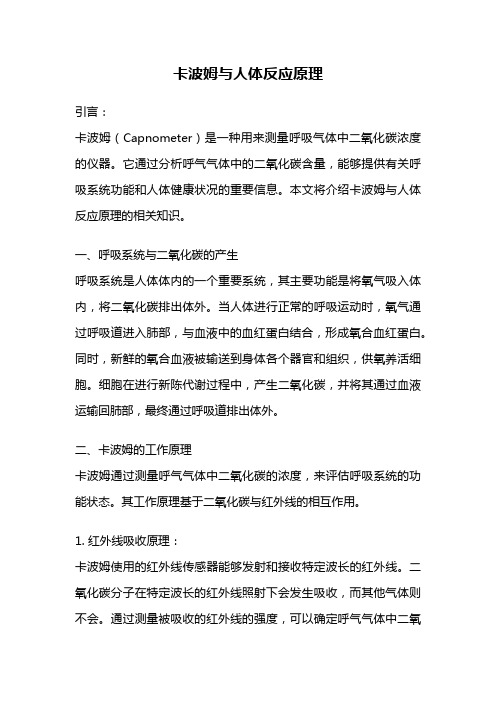 卡波姆与人体反应原理

引言：

卡波姆（Capnometer）是一种用来测量呼吸气体中二氧化碳浓度的仪器。它通过分析呼气气体中的二氧化碳含量，能够提供有关呼吸系统功能和人体健康状况的重要信息。本文将介绍卡波姆与人体反应原理的相关知识。

一、呼吸系统与二氧化碳的产生

呼吸系统是人体体内的一个重要系统，其主要功能是将氧气吸入体内，将二氧化碳排出体外。当人体进行正常的呼吸运动时，氧气通过呼吸道进入肺部，与血液中的血红蛋白结合，形成氧合血红蛋白。同时，新鲜的氧合血液被输送到身体各个器官和组织，供氧养活细胞。细胞在进行新陈代谢过程中，产生二氧化碳，并将其通过血液运输回肺部，最终通过呼吸道排出体外。

二、卡波姆的工作原理

卡波姆通过测量呼气气体中二氧化碳的浓度，来评估呼吸系统的功能状态。其工作原理基于二氧化碳与红外线的相互作用。

1. 红外线吸收原理：

卡波姆使用的红外线传感器能够发射和接收特定波长的红外线。二氧化碳分子在特定波长的红外线照射下会发生吸收，而其他气体则不会。通过测量被吸收的红外线的强度，可以确定呼气气体中二氧